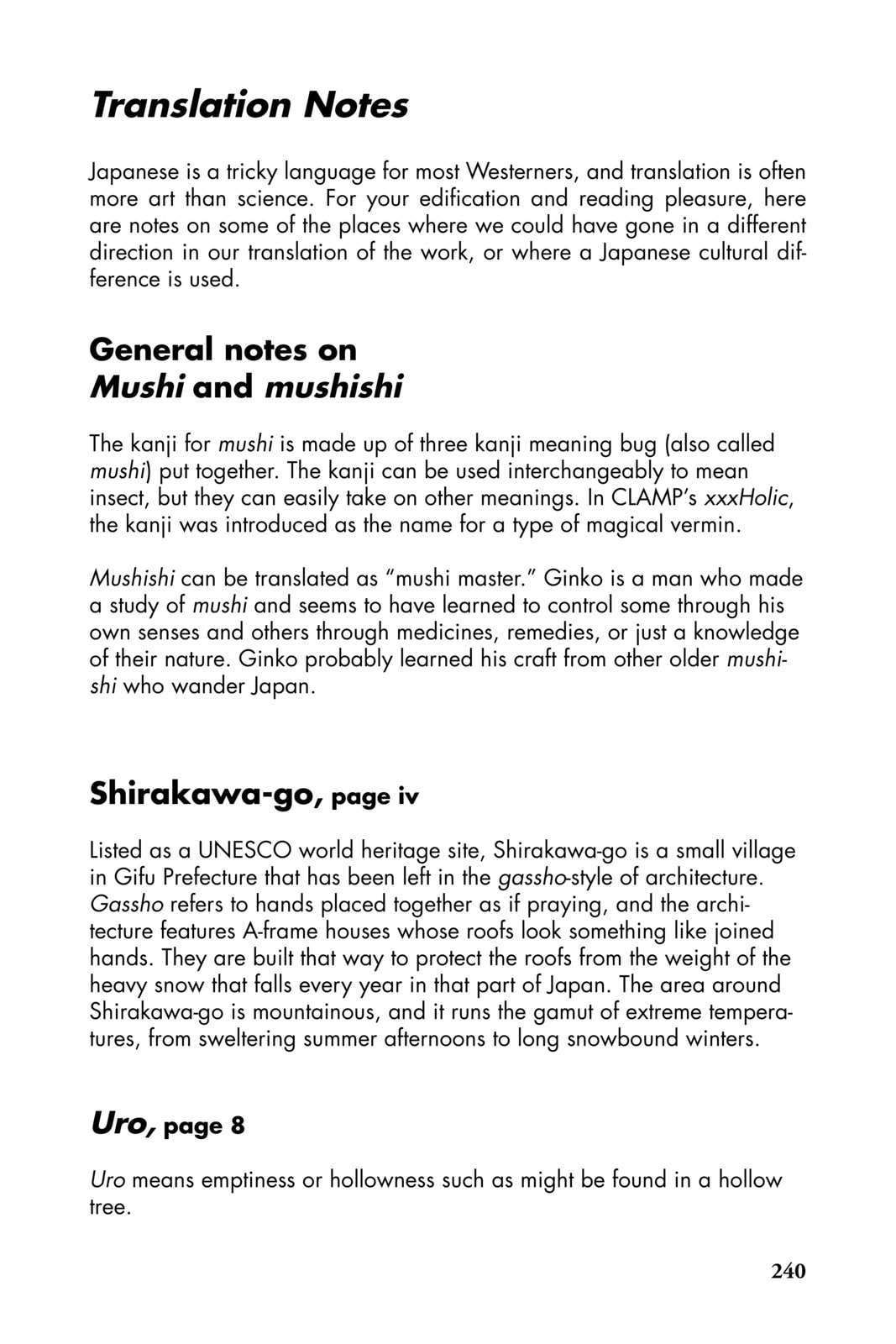 Translation Notes

Japanese is a tricky language for most Westerners, and translation is often more art than science. For your edification and reading pleasure, here are notes on some of the places where we could have gone in a different direction in our translation of the work, or where a Japanese cultural difference is used.

General notes on
Mushi and mushishi

The kanji for mushi is made up of three kanji meaning bug (also called mushi) put together. The kanji can be used interchangeably to mean insect, but they can easily take on other meanings. In CLAMP's xxxHolic, the kanji was introduced as the name for a type of magical vermin.

Mushishi can be translated as "mushi master." Ginko is a man who made a study of mushi and seems to have learned to control some through his own senses and others through medicines, remedies, or just a knowledge of their nature. Ginko probably learned his craft from other older mushishi who wander Japan.

Shirakawa-go, page iv

Listed as a UNESCO world heritage site, Shirakawa-go is a small village in Gifu Prefecture that has been left in the gassho-style of architecture. Gassho refers to hands placed together as if praying, and the architecture features A-frame houses whose roofs look something like joined hands. They are built that way to protect the roofs from the weight of the heavy snow that falls every year in that part of Japan. The area around Shirakawa-go is mountainous, and it runs the gamut of extreme temperatures, from sweltering summer afternoons to long snowbound winters.

Uro, page 8

Uro means emptiness or hollowness such as might be found in a hollow tree.

240